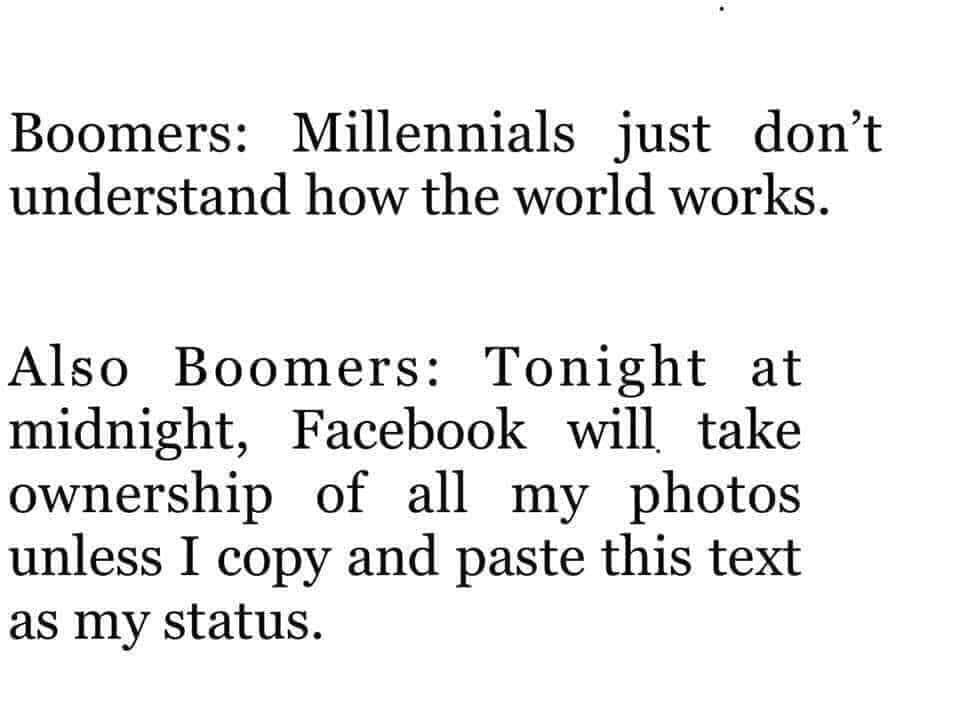 Boomers: Millennials just don't understand how the world works.

Also Boomers: Tonight at midnight, Facebook will take ownership of all my photos unless I copy and paste this text as my status.